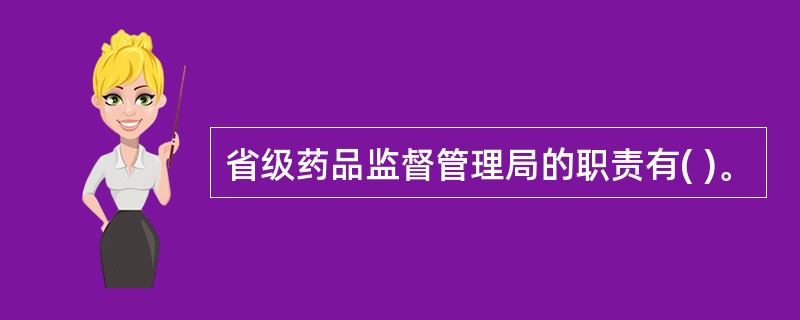 省级药品监督管理局的职责有( )。